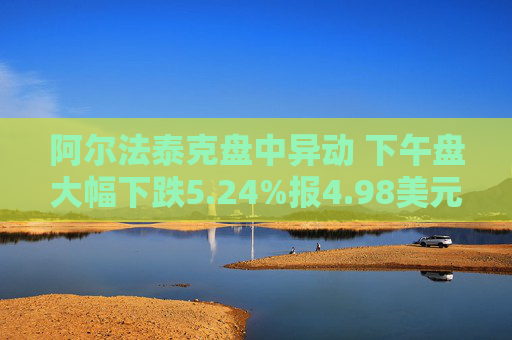 阿尔法泰克盘中异动 下午盘大幅下跌5.24%报4.98美元